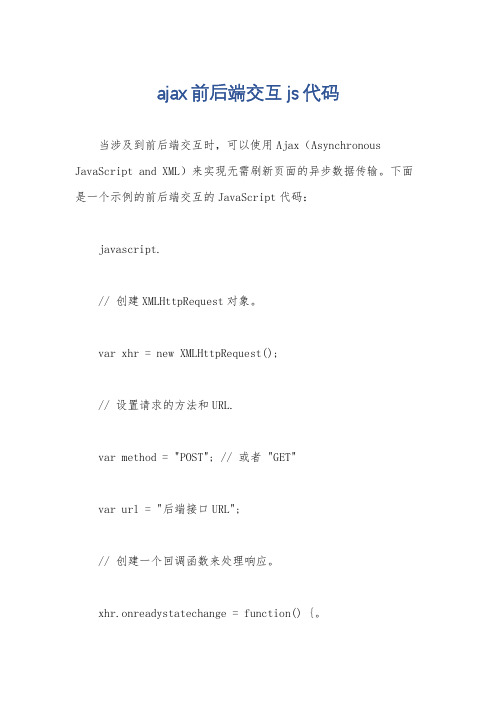 ajax前后端交互js代码

当涉及到前后端交互时，可以使用Ajax（Asynchronous JavaScript and XML）来实现无需刷新页面的异步数据传输。下面是一个示例的前后端交互的JavaScript代码：

javascript.

// 创建XMLHttpRequest对象。

var xhr = new XMLHttpRequest();

// 设置请求的方法和URL.

var method = "POST"; // 或者 "GET"

var url = "后端接口URL";

// 创建一个回调函数来处理响应。

xhr.onreadystatechange = function() {。